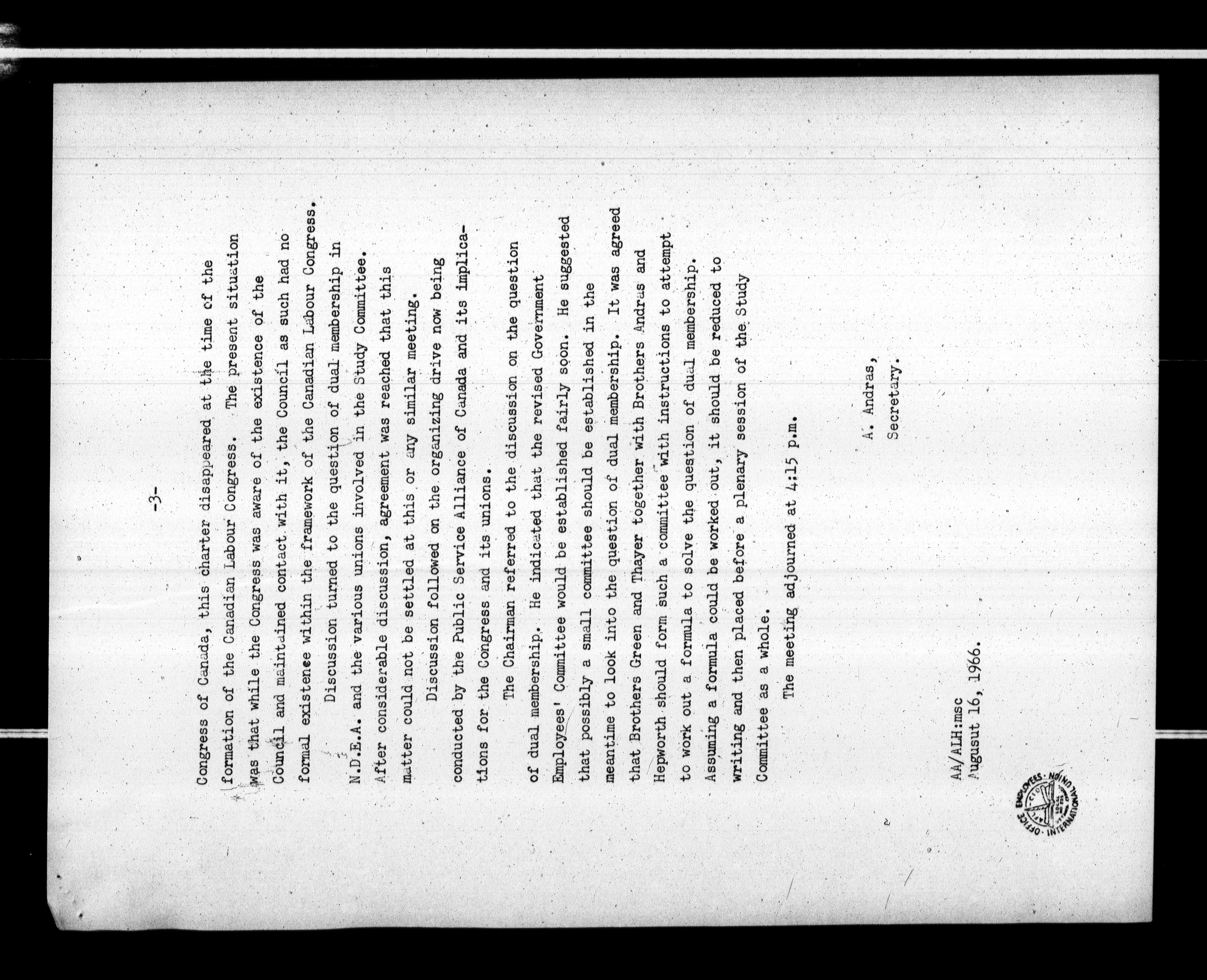 -3-

Congress of Canada, this charter disappeared at the time of the formation of the Canadian Labour Congress. The present situation was that while the Congress was aware of the existence of the Council and maintained contact with it, the Council as such had no formal existence within the framework of the Canadian Labour Congress.

Discussion turned to the question of dual membership in N.D.E.A. and the various unions involved in the Study Committee. After considerable discussion, agreement was reached that this matter could not be settled at this or any similar meeting.

Discussion followed on the organizing drive now being conducted by the Public Service Alliance of Canada and its implications for the Congress and its unions.

The Chairman referred to the discussion on the question of dual membership. He indicated that the revised Government Employees' Committee would be established fairly soon. He suggested that possibly a small committee should be established in the meantime to look into the question of dual membership. It was agreed that Brothers Green and Thayer together with Brothers Andras and Hepworth should form such a committee with instructions to attempt to work out a formula to solve the question of dual membership. Assuming a formula could be worked out, it should be reduced to writing and then placed before a plenary session of the Study Committee as a whole.

The meeting adjourned at 4:15 p.m.

A. Andras,
Secretary.

AA/ALH:msc
Augusut 16, 1966.

OFFICE EMPLOYEES · INTERNATIONAL UNION